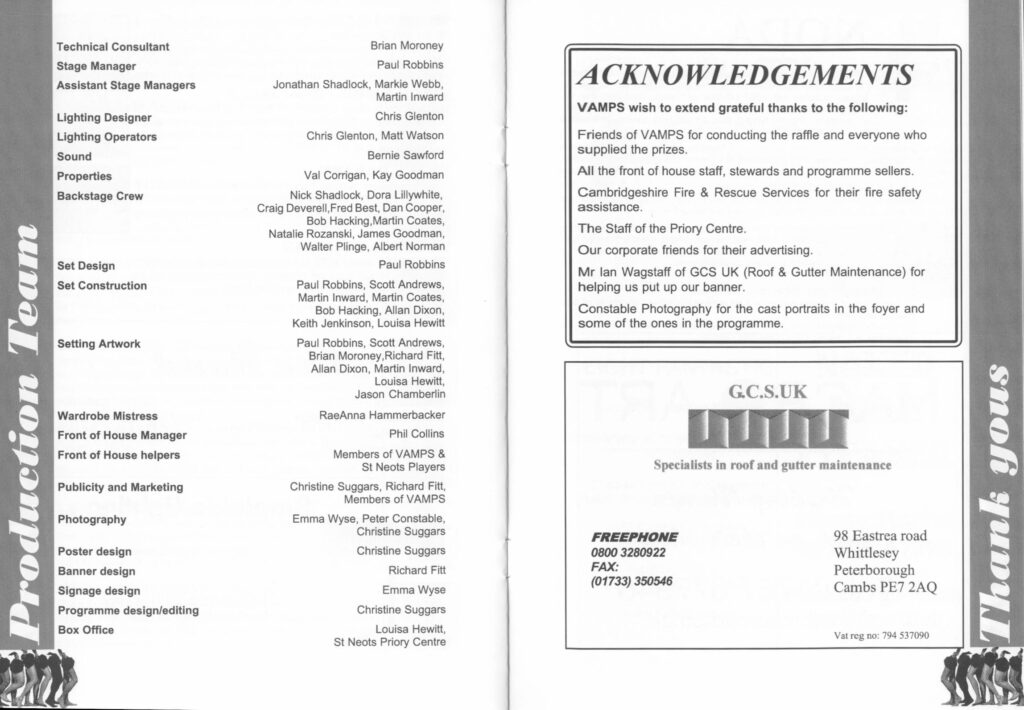 Production Team

Technical Consultant
Brian Moroney

Stage Manager
Paul Robbins

Assistant Stage Managers
Jonathan Shadlock, Markie Webb, Martin Inward

Lighting Designer
Chris Glenton

Lighting Operators
Chris Glenton, Matt Watson

Sound
Bernie Sawford

Properties
Val Corrigan, Kay Goodman

Backstage Crew
Nick Shadlock, Dora Lillywhite, Craig Deverell,Fred Best, Dan Cooper, Bob Hacking,Martin Coates, Natalie Rozanski, James Goodman, Walter Plinge, Albert Norman

Set Design
Paul Robbins

Set Construction
Paul Robbins, Scott Andrews, Martin Inward, Martin Coates, Bob Hacking, Allan Dixon, Keith Jenkinson, Louisa Hewitt

Setting Artwork
Paul Robbins, Scott Andrews, Brian Moroney,Richard Fitt, Allan Dixon, Martin Inward, Louisa Hewitt, Jason Chamberlin

Wardrobe Mistress
RaeAnna Hammerbacker

Front of House Manager
Phil Collins

Front of House helpers
Members of VAMPS & St Neots Players

Publicity and Marketing
Christine Suggars, Richard Fitt, Members of VAMPS

Photography
Emma Wyse, Peter Constable, Christine Suggars

Poster design
Christine Suggars

Banner design
Richard Fitt

Signage design
Emma Wyse

Programme design/editing
Christine Suggars

Box Office
Louisa Hewitt, St Neots Priory Centre

ACKNOWLEDGEMENTS

VAMPS wish to extend grateful thanks to the following:

Friends of VAMPS for conducting the raffle and everyone who supplied the prizes.

All the front of house staff, stewards and programme sellers.

Cambridgeshire Fire & Rescue Services for their fire safety assistance.

The Staff of the Priory Centre.

Our corporate friends for their advertising.

Mr Ian Wagstaff of GCS UK (Roof & Gutter Maintenance) for helping us put up our banner.

Constable Photography for the cast portraits in the foyer and some of the ones in the programme.

G.C.S.UK

Specialists in roof and gutter maintenance

FREEPHONE
0800 3280922
FAX:
(01733) 350546

98 Eastrea road
Whittlesey
Peterborough
Cambs PE7 2AQ

Vat reg no: 794 537090

Thank yous